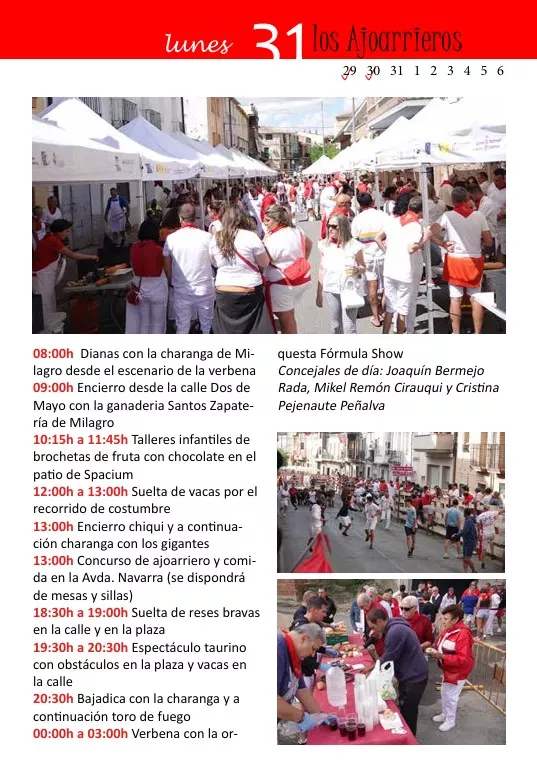 lunes 31 los Ajoarrieros

29 30 31 1 2 3 4 5 6

08:00h Dianas con la charanga de Milagro desde el escenario de la verbena
09:00h Encierro desde la calle Dos de Mayo con la ganaderia Santos Zapatería de Milagro
10:15h a 11:45h Talleres infantiles de brochetas de fruta con chocolate en el patio de Spacium
12:00h a 13:00h Suelta de vacas por el recorrido de costumbre
13:00h Encierro chiqui y a continuación charanga con los gigantes
13:00h Concurso de ajoarriero y comida en la Avda. Navarra (se dispondrá de mesas y sillas)
18:30h a 19:00h Suelta de reses bravas en la calle y en la plaza
19:30h a 20:30h Espectáculo taurino con obstáculos en la plaza y vacas en la calle
20:30h Bajadica con la charanga y a continuación toro de fuego
00:00h a 03:00h Verbena con la orquesta Fórmula Show
Concejales de día: Joaquín Bermejo Rada, Mikel Remón Cirauqui y Cristina Pejenaute Peñalva